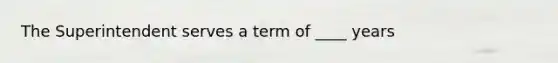 The Superintendent serves a term of ____ years